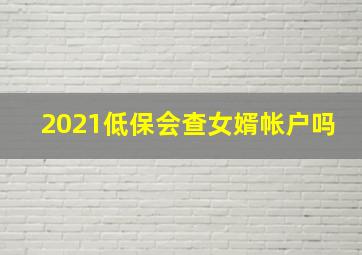 2021低保会查女婿帐户吗